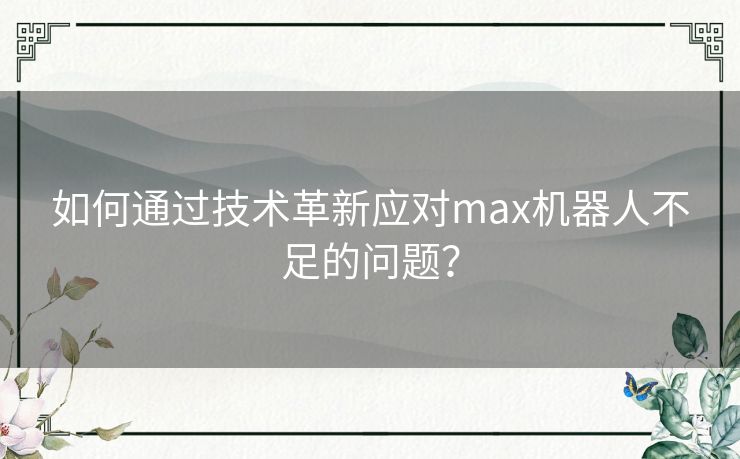 如何通过技术革新应对max机器人不足的问题?